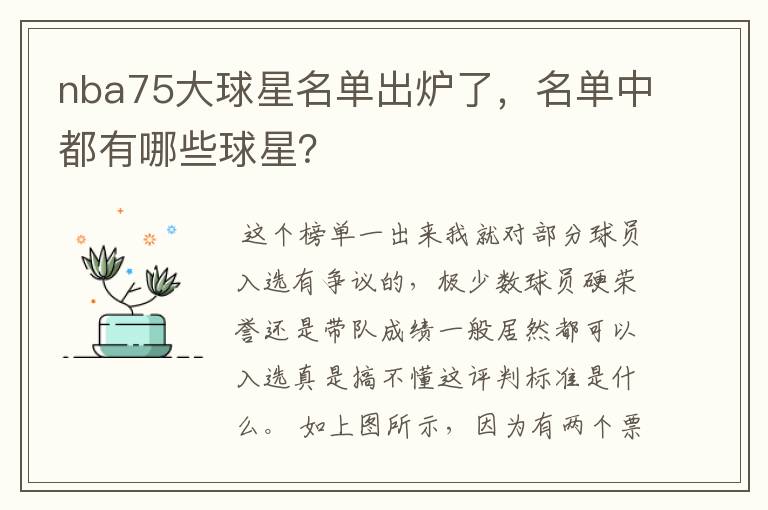 nba75大球星名单出炉了，名单中都有哪些球星?

这个榜单一出来我就对部分球员入选有争议的，极少数球员硬荣誉还是带队成绩一般居然都可以入选真是搞不懂这评判标准是什么。 如上图所示，因为有两个票